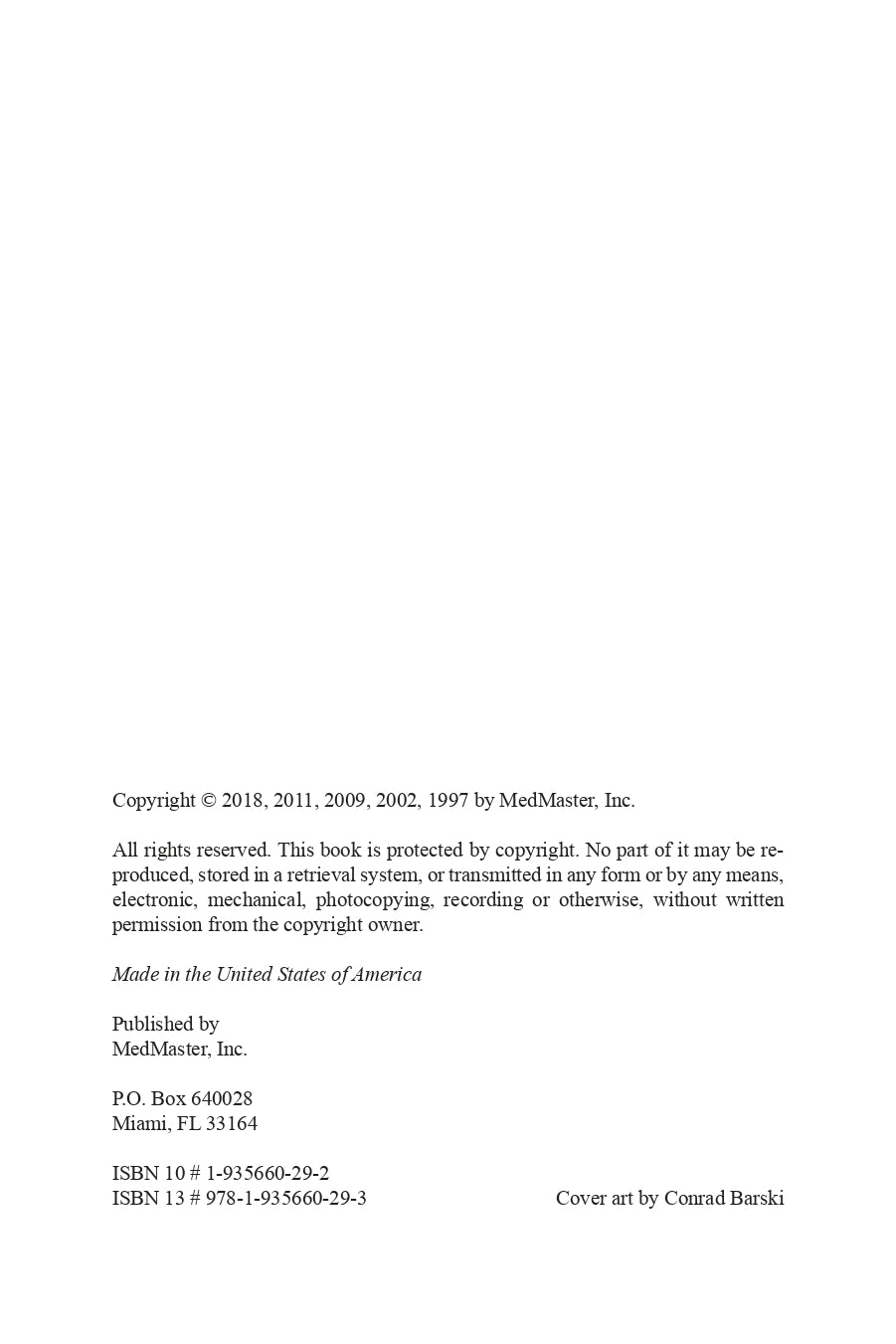 Copyright © 2018, 2011, 2009, 2002, 1997 by MedMaster, Inc.

All rights reserved. This book is protected by copyright. No part of it may be reproduced, stored in a retrieval system, or transmitted in any form or by any means, electronic, mechanical, photocopying, recording or otherwise, without written permission from the copyright owner.

Made in the United States of America

Published by
MedMaster, Inc.

P.O. Box 640028
Miami, FL 33164

ISBN 10 # 1-935660-29-2
ISBN 13 # 978-1-935660-29-3

Cover art by Conrad Barski